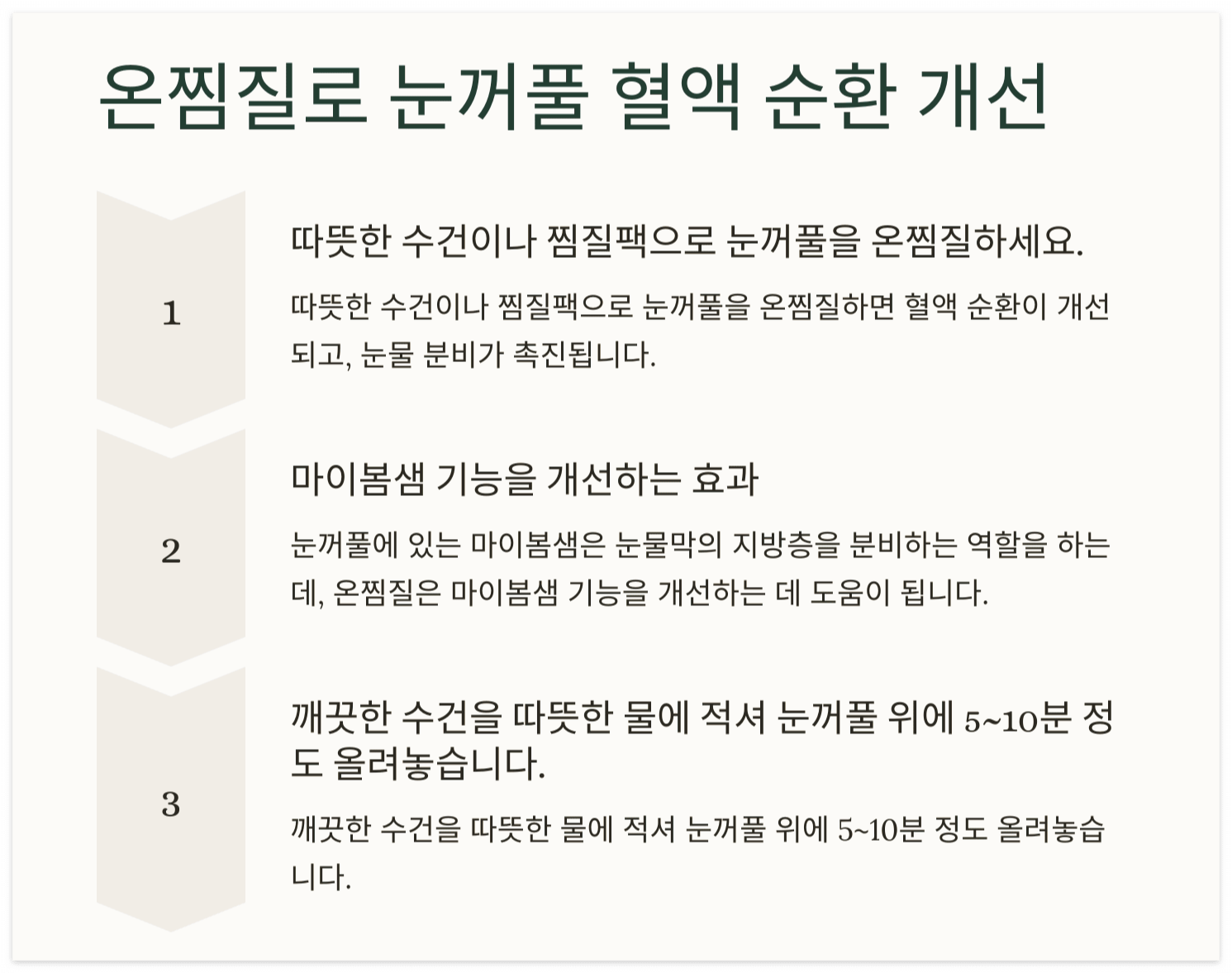 온찜질로 눈꺼풀 혈액 순환 개선

1

따뜻한 수건이나 찜질팩으로 눈꺼풀을 온찜질하세요.

따뜻한 수건이나 찜질팩으로 눈꺼풀을 온찜질하면 혈액 순환이 개선되고, 눈물 분비가 촉진됩니다.

2

마이봄샘 기능을 개선하는 효과

눈꺼풀에 있는 마이봄샘은 눈물막의 지방층을 분비하는 역할을 하는데, 온찜질은 마이봄샘 기능을 개선하는 데 도움이 됩니다.

3

깨끗한 수건을 따뜻한 물에 적셔 눈꺼풀 위에 5~10분 정도 올려놓습니다.

깨끗한 수건을 따뜻한 물에 적셔 눈꺼풀 위에 5~10분 정도 올려놓습니다.